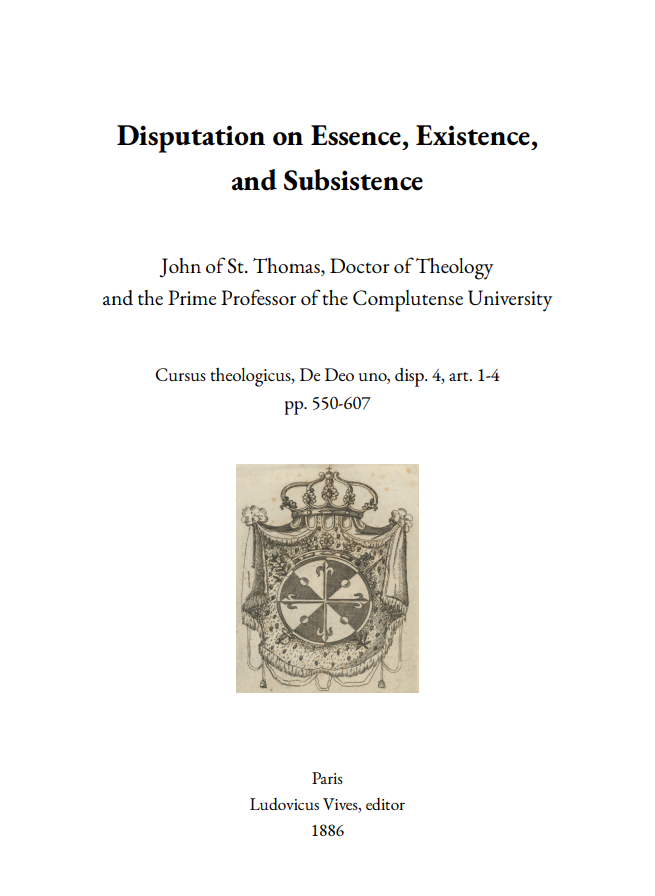 Disputation on Essence, Existence, and Subsistence

John of St. Thomas, Doctor of Theology and the Prime Professor of the Complutense University

Cursus theologicus, De Deo uno, disp. 4, art. 1-4
pp. 550-607

Paris
Ludovicus Vives, editor
1886